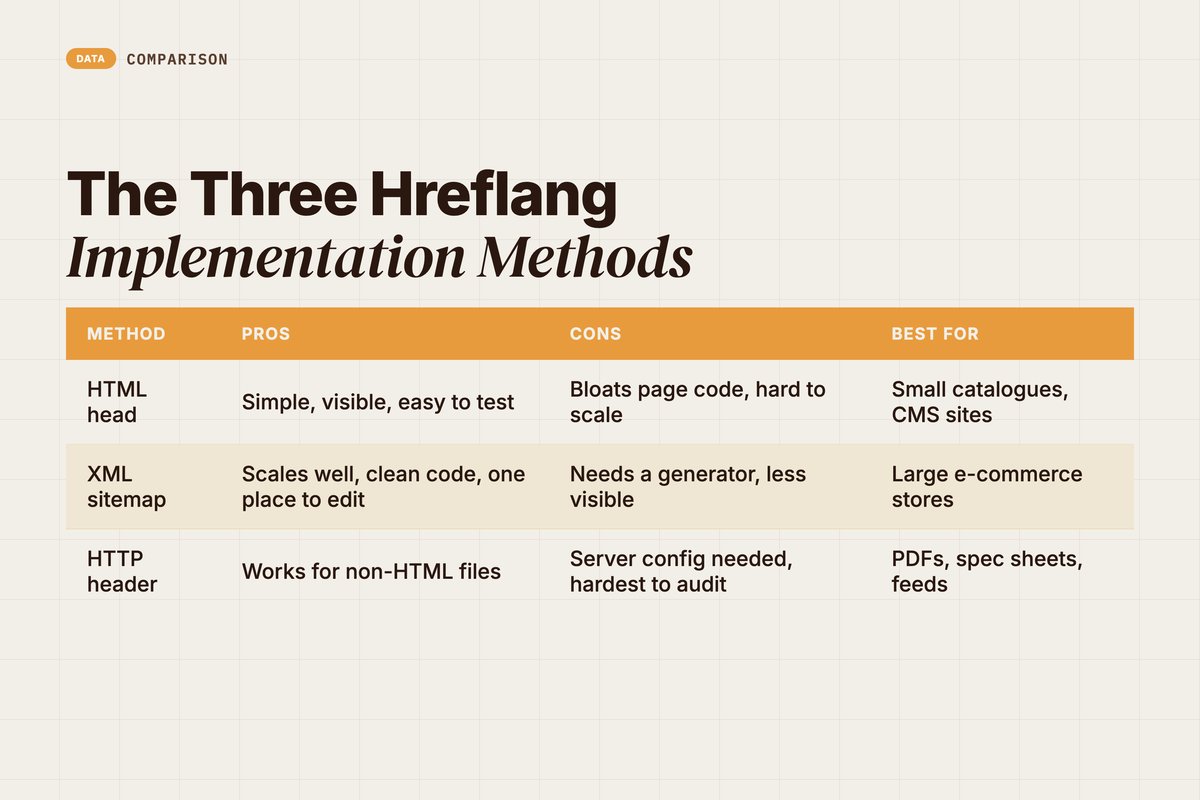 DATA COMPARISON

The Three Hreflang
Implementation Methods

| METHOD | PROS | CONS | BEST FOR |
|---|---|---|---|
| HTML head | Simple, visible, easy to test | Bloats page code, hard to scale | Small catalogues, CMS sites |
| XML sitemap | Scales well, clean code, one place to edit | Needs a generator, less visible | Large e-commerce stores |
| HTTP header | Works for non-HTML files | Server config needed, hardest to audit | PDFs, spec sheets, feeds |